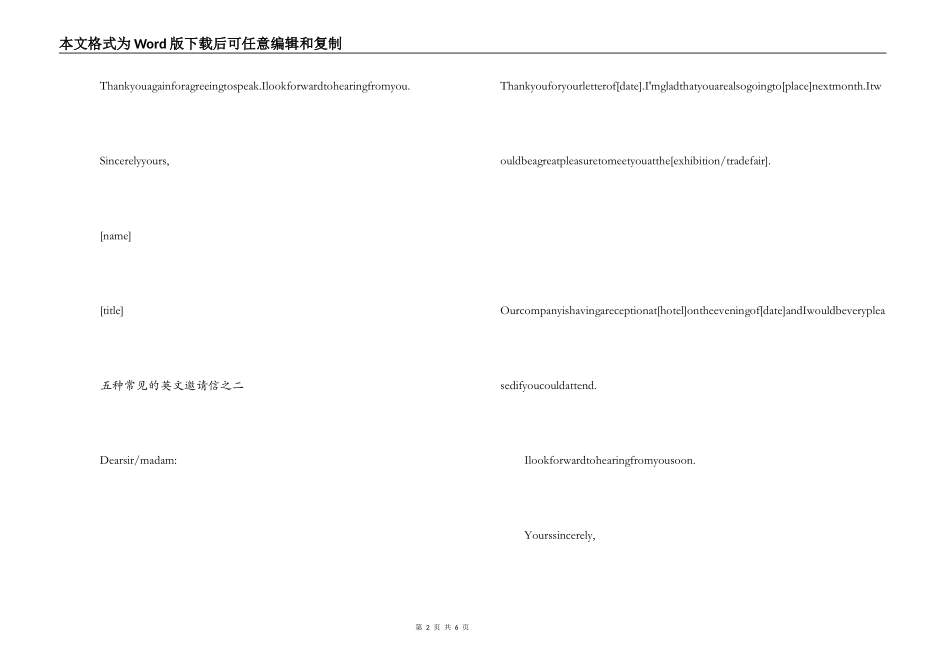 本文格式为Word版下载后可任意编辑和复制

Thankyouagainforagreeingtospeak.Ilookforwardtohearingfromyou.

Sincerelyyours,

[name]

[title]

五种常见的英文邀请信之二

Dearsir/madam:

Thankyouforyourletterof[date].I'mgladthatyouarealsogoingto[place]nextmonth.Itwouldbeagreatpleasuretomeetyouatthe[exhibition/tradefair].

Ourcompanyishavingareceptionat[hotel]ontheeveningof[date]andIwouldbeverypleasedifyoucouldattend.

Ilookforwardtohearingfromyousoon.

Yourssincerely,

第 2 页 共 6 页